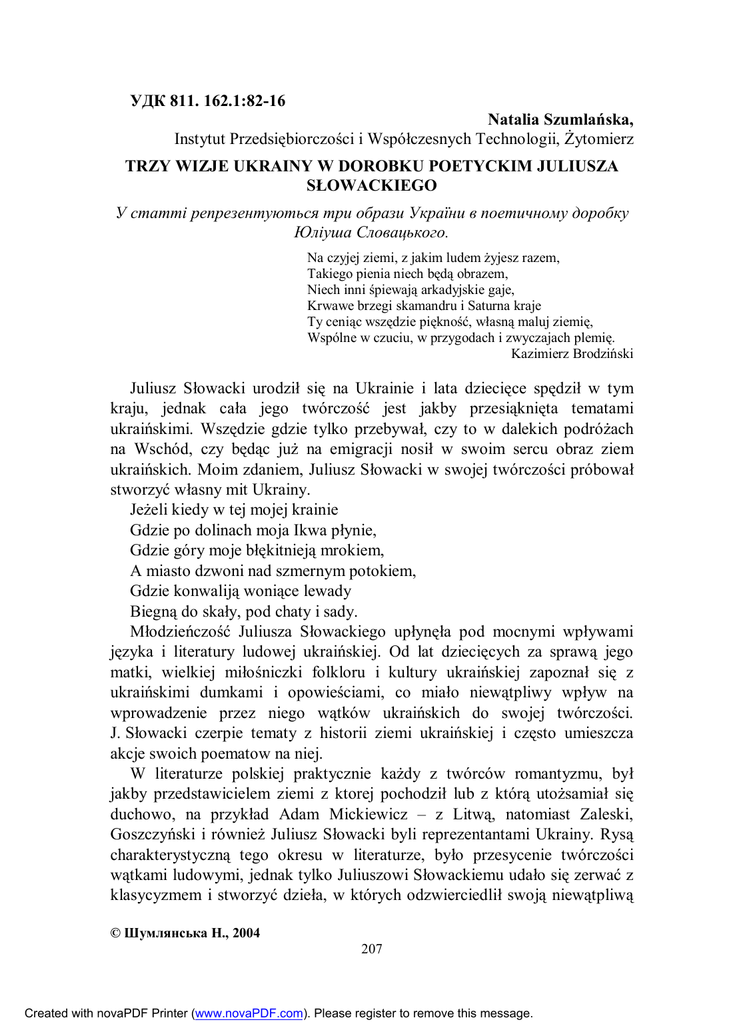 УДК 811. 162.1:82-16

Natalia Szumlańska,
Instytut Przedsiębiorczości i Współczesnych Technologii, Żytomierz

TRZY WIZJE UKRAINY W DOROBKU POETYCKIM JULIUSZA SŁOWACKIEGO

У статті репрезентуються три образи України в поетичному доробку Юліуша Словацького.

Na czyjej ziemi, z jakim ludem żyjesz razem,
Takiego pienia niech będą obrazem,
Niech inni śpiewają arkadyjskie gaje,
Krwawe brzegi skamandru i Saturna kraje
Ty ceniąc wszędzie piękność, własną maluj ziemię,
Wspólne w czuciu, w przygodach i zwyczajach plemię.
Kazimierz Brodziński

Juliusz Słowacki urodził się na Ukrainie i lata dziecięce spędził w tym kraju, jednak cała jego twórczość jest jakby przesiąknięta tematami ukraińskimi. Wszędzie gdzie tylko przebywał, czy to w dalekich podróżach na Wschód, czy będąc już na emigracji nosił w swoim sercu obraz ziem ukraińskich. Moim zdaniem, Juliusz Słowacki w swojej twórczości próbował stworzyć własny mit Ukrainy.

Jeżeli kiedy w tej mojej krainie
Gdzie po dolinach moja Ikwa płynie,
Gdzie góry moje błękitnieją mrokiem,
A miasto dzwoni nad szmernym potokiem,
Gdzie konwaliją woniące lewady
Biegną do skały, pod chaty i sady.

Młodzieńczość Juliusza Słowackiego upłynęła pod mocnymi wpływami języka i literatury ludowej ukraińskiej. Od lat dziecięcych za sprawą jego matki, wielkiej miłośniczki folkloru i kultury ukraińskiej zapoznał się z ukraińskimi dumkami i opowieściami, co miało niewątpliwy wpływ na wprowadzenie przez niego wątków ukraińskich do swojej twórczości. J. Słowacki czerpie tematy z historii ziemi ukraińskiej i często umieszcza akcje swoich poematow na niej.

W literaturze polskiej praktycznie każdy z twórców romantyzmu, był jakby przedstawicielem ziemi z ktorej pochodził lub z którą utożsamiał się duchowo, na przykład Adam Mickiewicz – z Litwą, natomiast Zaleski, Goszczyński i również Juliusz Słowacki byli reprezentantami Ukrainy. Rysą charakterystyczną tego okresu w literaturze, było przesycenie twórczości wątkami ludowymi, jednak tylko Juliuszowi Słowackiemu udało się zerwać z klasycyzmem i stworzyć dzieła, w których odzwierciedlił swoją niewątpliwą

© Шумлянська Н., 2004

207

Created with novaPDF Printer (www.novaPDF.com). Please register to remove this message.